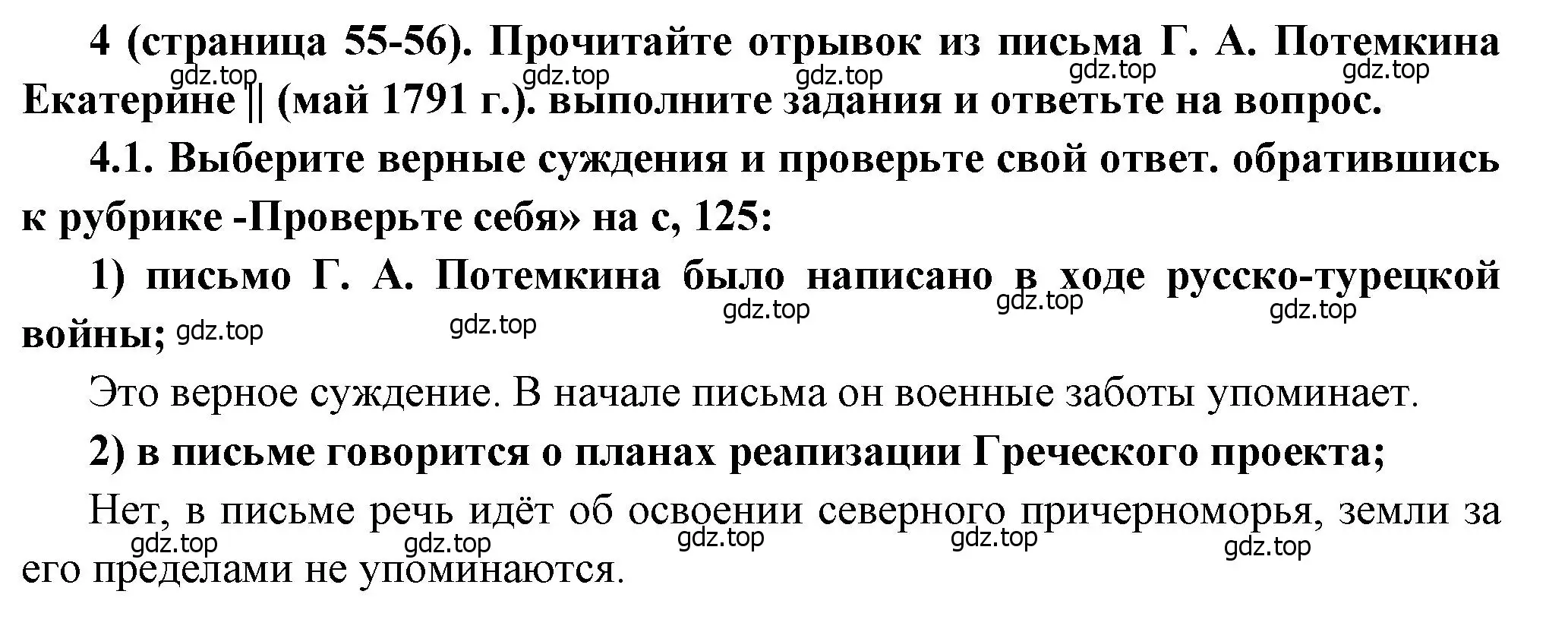 4 (страница 55-56). Прочитайте отрывок из письма Г. А. Потемкина Екатерине || (май 1791 г.). выполните задания и ответьте на вопрос.

gdz.top gdz.top gdz.top gdz.top gdz.top

4.1. Выберите верные суждения и проверьте свой ответ. обратившись к рубрике -Проверьте себя» на с, 125:

1) письмо Г. А. Потемкина было написано в ходе русско-турецкой войны;

gdz.top gdz.top gdz.top gdz.top gdz.top

Это верное суждение. В начале письма он военные заботы упоминает.

2) в письме говорится о планах реапизации Греческого проекта;

Нет, в письме речь идёт об освоении северного причерноморья, земли за его пределами не упоминаются.

gdz.top gdz.top gdz.top gdz.top gdz.top